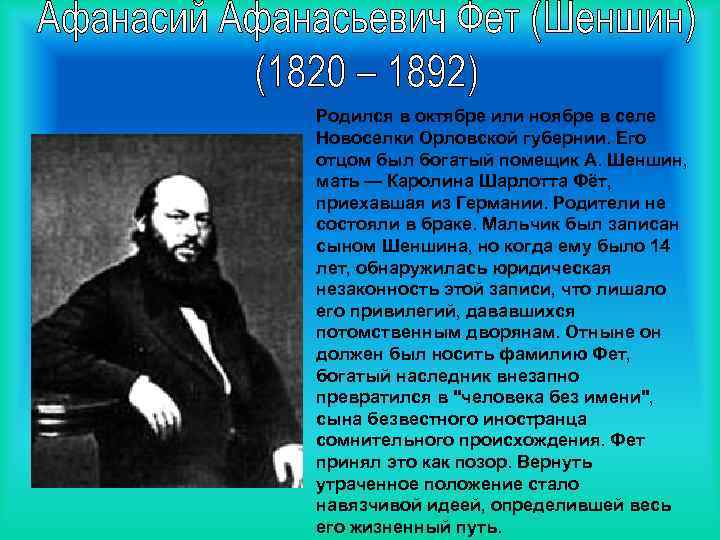 Афанасий Афанасьевич Фет (Шеншин)
(1820 – 1892)

Родился в октябре или ноябре в селе Новоселки Орловской губернии. Его отцом был богатый помещик А. Шеншин, мать — Каролина Шарлотта Фёт, приехавшая из Германии. Родители не состояли в браке. Мальчик был записан сыном Шеншина, но когда ему было 14 лет, обнаружилась юридическая незаконность этой записи, что лишало его привилегий, дававшихся потомственным дворянам. Отныне он должен был носить фамилию Фет, богатый наследник внезапно превратился в "человека без имени", сына безвестного иностранца сомнительного происхождения. Фет принял это как позор. Вернуть утраченное положение стало навязчивой идеей, определившей весь его жизненный путь.